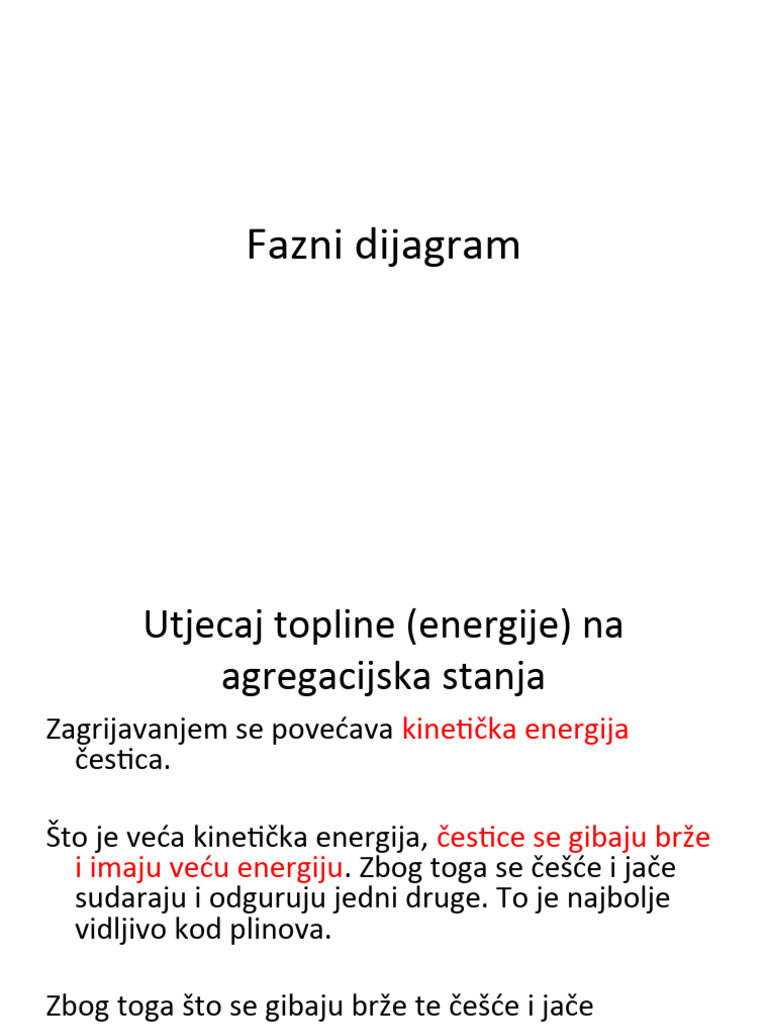 Fazni dijagram

Utjecaj topline (energije) na agregacijska stanja

Zagrijavanjem se povećava kinetička energija čestica.

Što je veća kinetička energija, čestice se gibaju brže i imaju veću energiju. Zbog toga se češće i jače sudaraju i odguruju jedni druge. To je najbolje vidljivo kod plinova.

Zbog toga što se gibaju brže te češće i jače